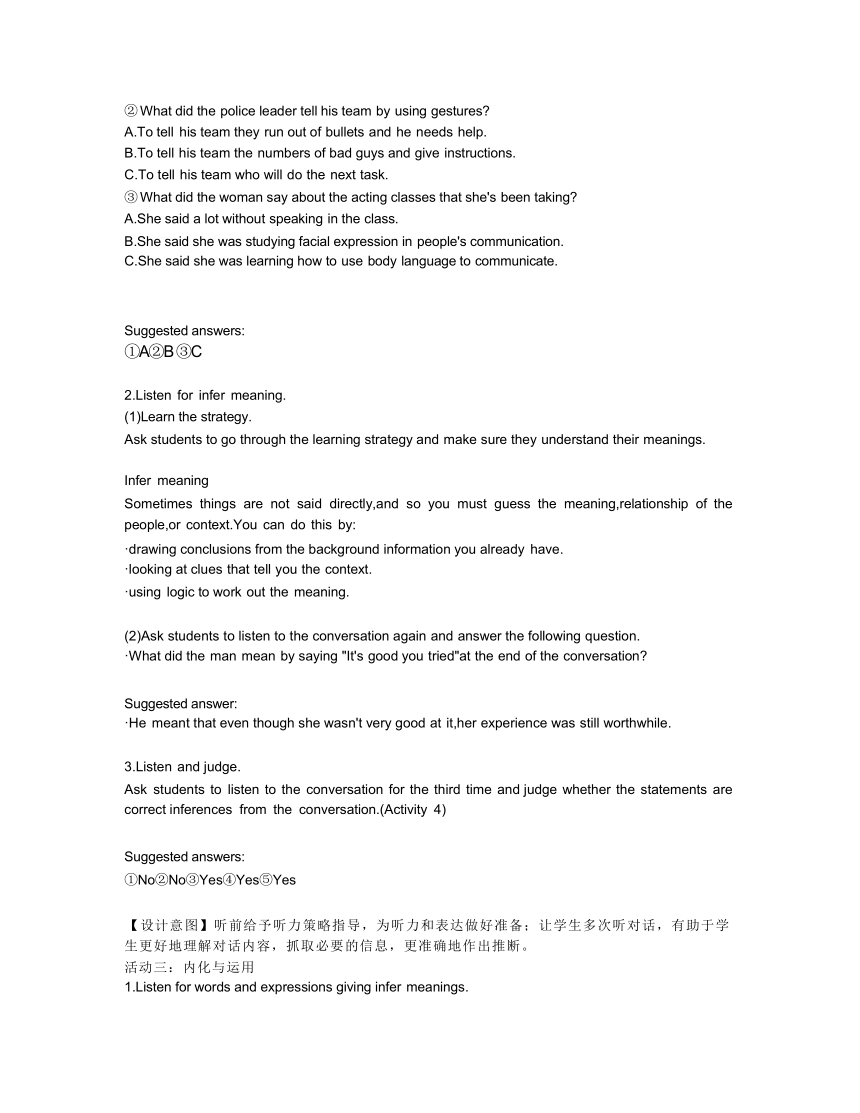 ②What did the police leader tell his team by using gestures?
A.To tell his team they run out of bullets and he needs help.
B.To tell his team the numbers of bad guys and give instructions.
C.To tell his team who will do the next task.
③What did the woman say about the acting classes that she's been taking?
A.She said a lot without speaking in the class.
B.She said she was studying facial expression in people's communication.
C.She said she was learning how to use body language to communicate.

Suggested answers:
①A②B③C

2.Listen for infer meaning.
(1)Learn the strategy.
Ask students to go through the learning strategy and make sure they understand their meanings.

Infer meaning
Sometimes things are not said directly,and so you must guess the meaning,relationship of the people,or context.You can do this by:
·drawing conclusions from the background information you already have.
·looking at clues that tell you the context.
·using logic to work out the meaning.

(2)Ask students to listen to the conversation again and answer the following question.
·What did the man mean by saying "It's good you tried"at the end of the conversation?

Suggested answer:
·He meant that even though she wasn't very good at it,her experience was still worthwhile.

3.Listen and judge.
Ask students to listen to the conversation for the third time and judge whether the statements are correct inferences from the conversation.(Activity 4)

Suggested answers:
①No②No③Yes④Yes⑤Yes

【设计意图】听前给予听力策略指导，为听力和表达做好准备；让学生多次听对话，有助于学生更好地理解对话内容，抓取必要的信息，更准确地作出推断。
活动三：内化与运用
1.Listen for words and expressions giving infer meanings.